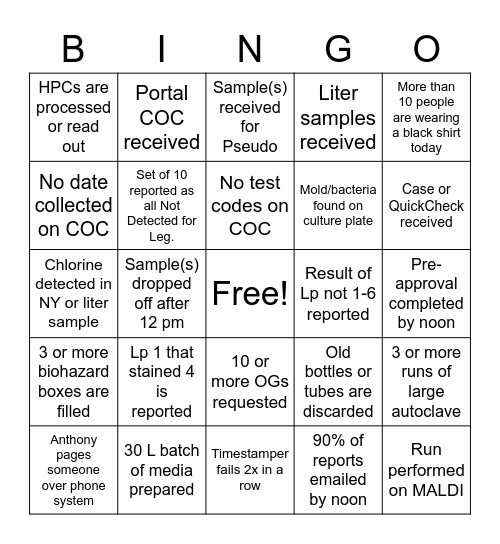 | B | I | N | G | O |
|---|---|---|---|---|
| HPCs are processed or read out | Portal COC received | Sample(s) received for Pseudo | Liter samples received | More than 10 people are wearing a black shirt today |
| No date collected on COC | Set of 10 reported as all Not Detected for Leg. | No test codes on COC | Mold/bacteria found on culture plate | Case or QuickCheck received |
| Chlorine detected in NY or liter sample | Sample(s) dropped off after 12 pm | Free! | Result of Lp not 1-6 reported | Pre-approval completed by noon |
| 3 or more biohazard boxes are filled | Lp 1 that stained 4 is reported | 10 or more OGs requested | Old bottles or tubes are discarded | 3 or more runs of large autoclave |
| Anthony pages someone over phone system | 30 L batch of media prepared | Timestamper fails 2x in a row | 90% of reports emailed by noon | Run performed on MALDI |